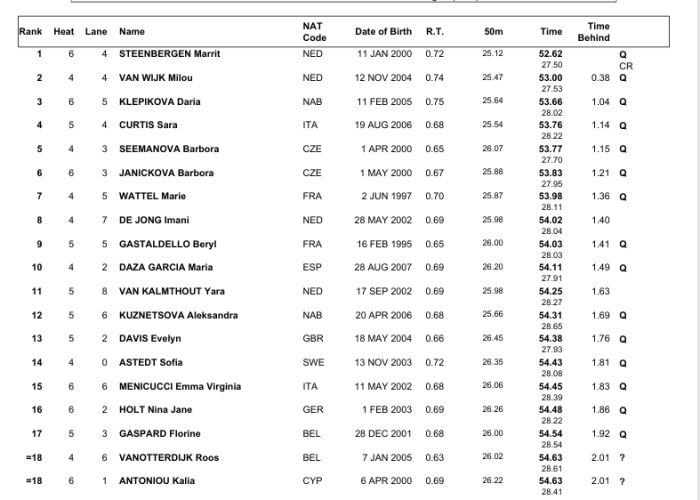 | Rank | Heat | Lane | Name | NAT Code | Date of Birth | R.T. | 50m | Time | Time Behind | |
|---|---|---|---|---|---|---|---|---|---|---|
| 1 | 6 | 4 | STEENBERGEN Marrit | NED | 11 JAN 2000 | 0.72 | 25.12 | 52.62 27.50 | | Q CR |
| 2 | 4 | 4 | VAN WIJK Milou | NED | 12 NOV 2004 | 0.74 | 25.47 | 53.00 27.53 | 0.38 | Q |
| 3 | 6 | 5 | KLEPIKOVA Daria | NAB | 11 FEB 2005 | 0.75 | 25.64 | 53.66 28.02 | 1.04 | Q |
| 4 | 5 | 4 | CURTIS Sara | ITA | 19 AUG 2006 | 0.68 | 25.54 | 53.76 28.22 | 1.14 | Q |
| 5 | 4 | 3 | SEEMANOVA Barbora | CZE | 1 APR 2000 | 0.65 | 26.07 | 53.77 27.70 | 1.15 | Q |
| 6 | 6 | 3 | JANICKOVA Barbora | CZE | 1 MAY 2000 | 0.67 | 25.88 | 53.83 27.95 | 1.21 | Q |
| 7 | 4 | 5 | WATTEL Marie | FRA | 2 JUN 1997 | 0.70 | 25.87 | 53.98 28.11 | 1.36 | Q |
| 8 | 4 | 7 | DE JONG Imani | NED | 28 MAY 2002 | 0.69 | 25.98 | 54.02 28.04 | 1.40 | |
| 9 | 5 | 5 | GASTALDELLO Beryl | FRA | 16 FEB 1995 | 0.65 | 26.00 | 54.03 28.03 | 1.41 | Q |
| 10 | 4 | 2 | DAZA GARCIA Maria | ESP | 28 AUG 2007 | 0.69 | 26.20 | 54.11 27.91 | 1.49 | Q |
| 11 | 5 | 8 | VAN KALMTHOUT Yara | NED | 17 SEP 2002 | 0.69 | 25.98 | 54.25 28.27 | 1.63 | |
| 12 | 5 | 6 | KUZNETSOVA Aleksandra | NAB | 20 APR 2006 | 0.68 | 25.66 | 54.31 28.65 | 1.69 | Q |
| 13 | 5 | 2 | DAVIS Evelyn | GBR | 18 MAY 2004 | 0.66 | 26.45 | 54.38 27.93 | 1.76 | Q |
| 14 | 4 | 0 | ASTEDT Sofia | SWE | 13 NOV 2003 | 0.72 | 26.35 | 54.43 28.08 | 1.81 | Q |
| 15 | 6 | 6 | MENICUCCI Emma Virginia | ITA | 11 MAY 2002 | 0.68 | 26.06 | 54.45 28.39 | 1.83 | Q |
| 16 | 6 | 2 | HOLT Nina Jane | GER | 1 FEB 2003 | 0.69 | 26.26 | 54.48 28.22 | 1.86 | Q |
| 17 | 5 | 3 | GASPARD Florine | BEL | 28 DEC 2001 | 0.68 | 26.00 | 54.54 28.54 | 1.92 | Q |
| =18 | 4 | 6 | VANOTTERDIJK Roos | BEL | 7 JAN 2005 | 0.63 | 26.02 | 54.63 28.61 | 2.01 | ? |
| =18 | 6 | 1 | ANTONIOU Kalia | CYP | 6 APR 2000 | 0.69 | 26.22 | 54.63 28.41 | 2.01 | ? |